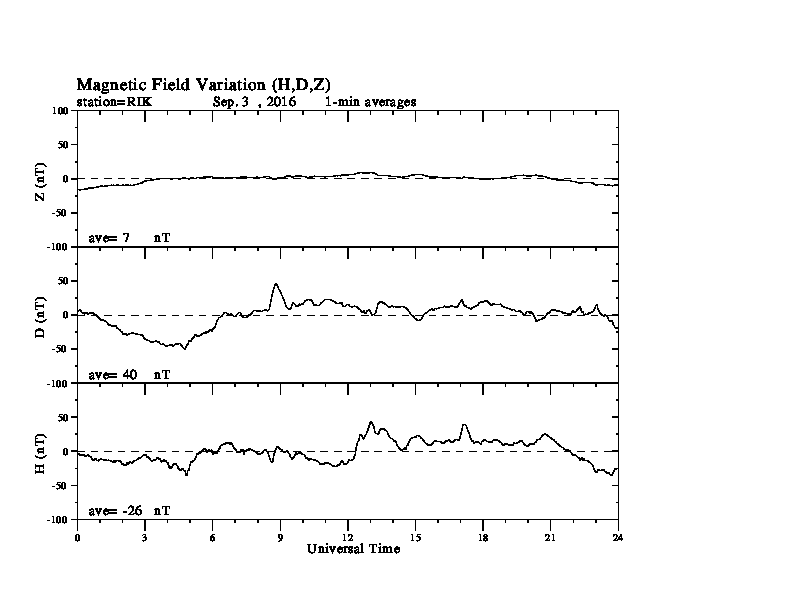 Magnetic Field Variation (H,D,Z)
station=RIK Sep, 3 , 2016 1-min averages

100
50
0
-50
-100
Z (nT)
ave= 7 nT

50
0
-50
-100
D (nT)
ave= 40 nT

50
0
-50
-100
H (nT)
ave= -26 nT

0 3 6 9 12 15 18 21 24
Universal Time